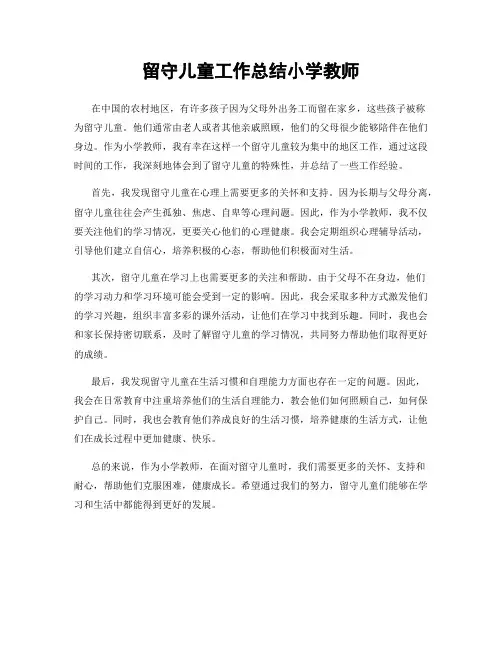 留守儿童工作总结小学教师

在中国的农村地区，有许多孩子因为父母外出务工而留在家乡，这些孩子被称为留守儿童。他们通常由老人或者其他亲戚照顾，他们的父母很少能够陪伴在他们身边。作为小学教师，我有幸在这样一个留守儿童较为集中的地区工作，通过这段时间的工作，我深刻地体会到了留守儿童的特殊性，并总结了一些工作经验。

首先，我发现留守儿童在心理上需要更多的关怀和支持。因为长期与父母分离，留守儿童往往会产生孤独、焦虑、自卑等心理问题。因此，作为小学教师，我不仅要关注他们的学习情况，更要关心他们的心理健康。我会定期组织心理辅导活动，引导他们建立自信心，培养积极的心态，帮助他们积极面对生活。

其次，留守儿童在学习上也需要更多的关注和帮助。由于父母不在身边，他们的学习动力和学习环境可能会受到一定的影响。因此，我会采取多种方式激发他们的学习兴趣，组织丰富多彩的课外活动，让他们在学习中找到乐趣。同时，我也会和家长保持密切联系，及时了解留守儿童的学习情况，共同努力帮助他们取得更好的成绩。

最后，我发现留守儿童在生活习惯和自理能力方面也存在一定的问题。因此，我会在日常教育中注重培养他们的生活自理能力，教会他们如何照顾自己，如何保护自己。同时，我也会教育他们养成良好的生活习惯，培养健康的生活方式，让他们在成长过程中更加健康、快乐。

总的来说，作为小学教师，在面对留守儿童时，我们需要更多的关怀、支持和耐心，帮助他们克服困难，健康成长。希望通过我们的努力，留守儿童们能够在学习和生活中都能得到更好的发展。